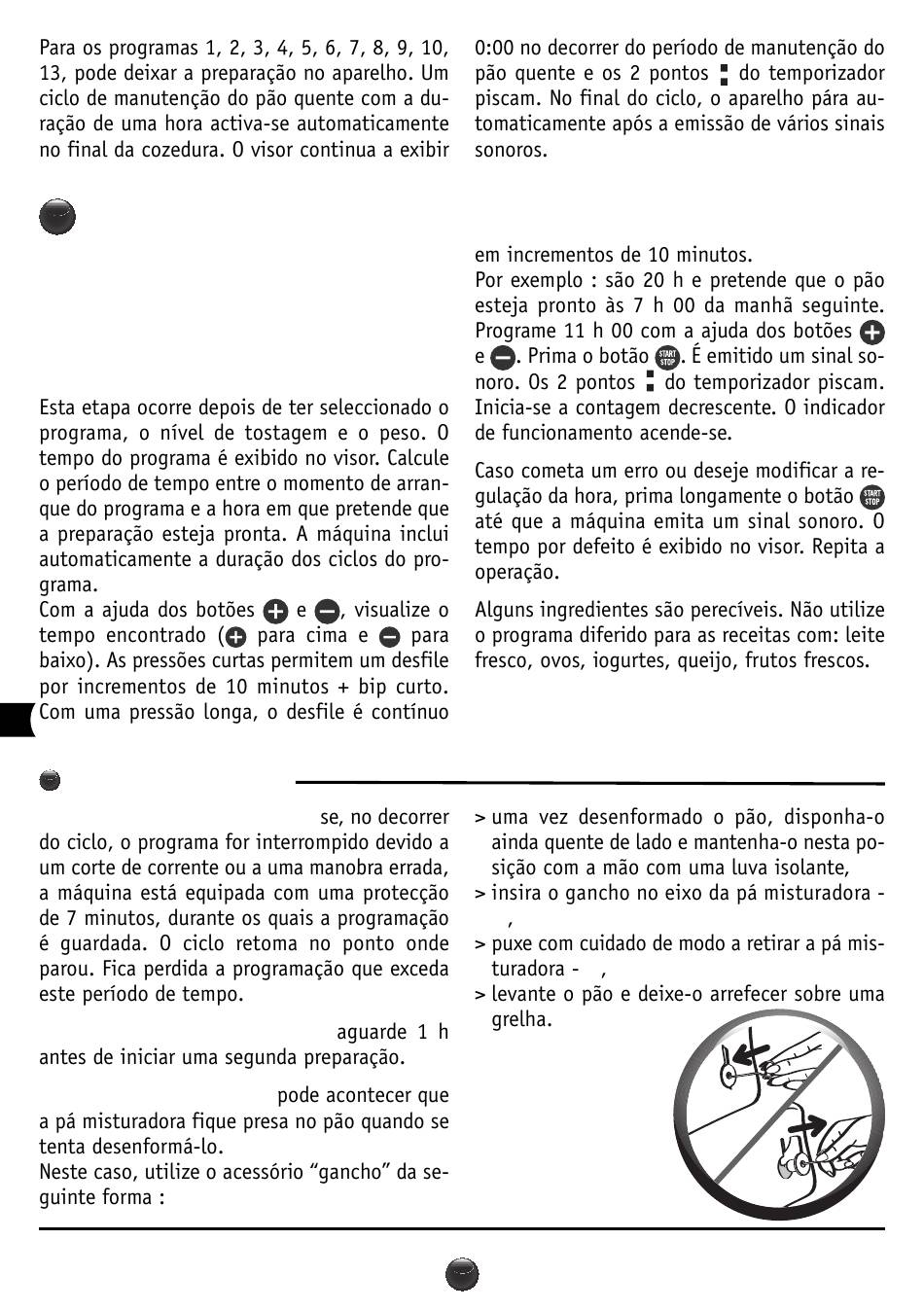 Para os programas 1, 2, 3, 4, 5, 6, 7, 8, 9, 10, 13, pode deixar a preparação no aparelho. Um ciclo de manutenção do pão quente com a duração de uma hora activa-se automaticamente no final da cozedura. O visor continua a exibir 0:00 no decorrer do período de manutenção do pão quente e os 2 pontos do temporizador piscam. No final do ciclo, o aparelho pára automaticamente após a emissão de vários sinais sonoros.

Esta etapa ocorre depois de ter seleccionado o programa, o nível de tostagem e o peso. O tempo do programa é exibido no visor. Calcule o período de tempo entre o momento de arranque do programa e a hora em que pretende que a preparação esteja pronta. A máquina inclui automaticamente a duração dos ciclos do programa.
Com a ajuda dos botões e , visualize o tempo encontrado ( para cima e para baixo). As pressões curtas permitem um desfile por incrementos de 10 minutos + bip curto. Com uma pressão longa, o desfile é contínuo em incrementos de 10 minutos.
Por exemplo : são 20 h e pretende que o pão esteja pronto às 7 h 00 da manhã seguinte. Programe 11 h 00 com a ajuda dos botões e . Prima o botão START STOP. É emitido um sinal sonoro. Os 2 pontos do temporizador piscam. Inicia-se a contagem decrescente. O indicador de funcionamento acende-se.

Caso cometa um erro ou deseje modificar a regulação da hora, prima longamente o botão START STOP até que a máquina emita um sinal sonoro. O tempo por defeito é exibido no visor. Repita a operação.

Alguns ingredientes são perecíveis. Não utilize o programa diferido para as receitas com: leite fresco, ovos, iogurtes, queijo, frutos frescos.

se, no decorrer do ciclo, o programa for interrompido devido a um corte de corrente ou a uma manobra errada, a máquina está equipada com uma protecção de 7 minutos, durante os quais a programação é guardada. O ciclo retoma no ponto onde parou. Fica perdida a programação que exceda este período de tempo.

aguarde 1 h antes de iniciar uma segunda preparação.

pode acontecer que a pá misturadora fique presa no pão quando se tenta desenformá-lo.
Neste caso, utilize o acessório “gancho” da seguinte forma :

> uma vez desenformado o pão, disponha-o ainda quente de lado e mantenha-o nesta posição com a mão com uma luva isolante,
> insira o gancho no eixo da pá misturadora - ,
> puxe com cuidado de modo a retirar a pá misturadora - ,
> levante o pão e deixe-o arrefecer sobre uma grelha.